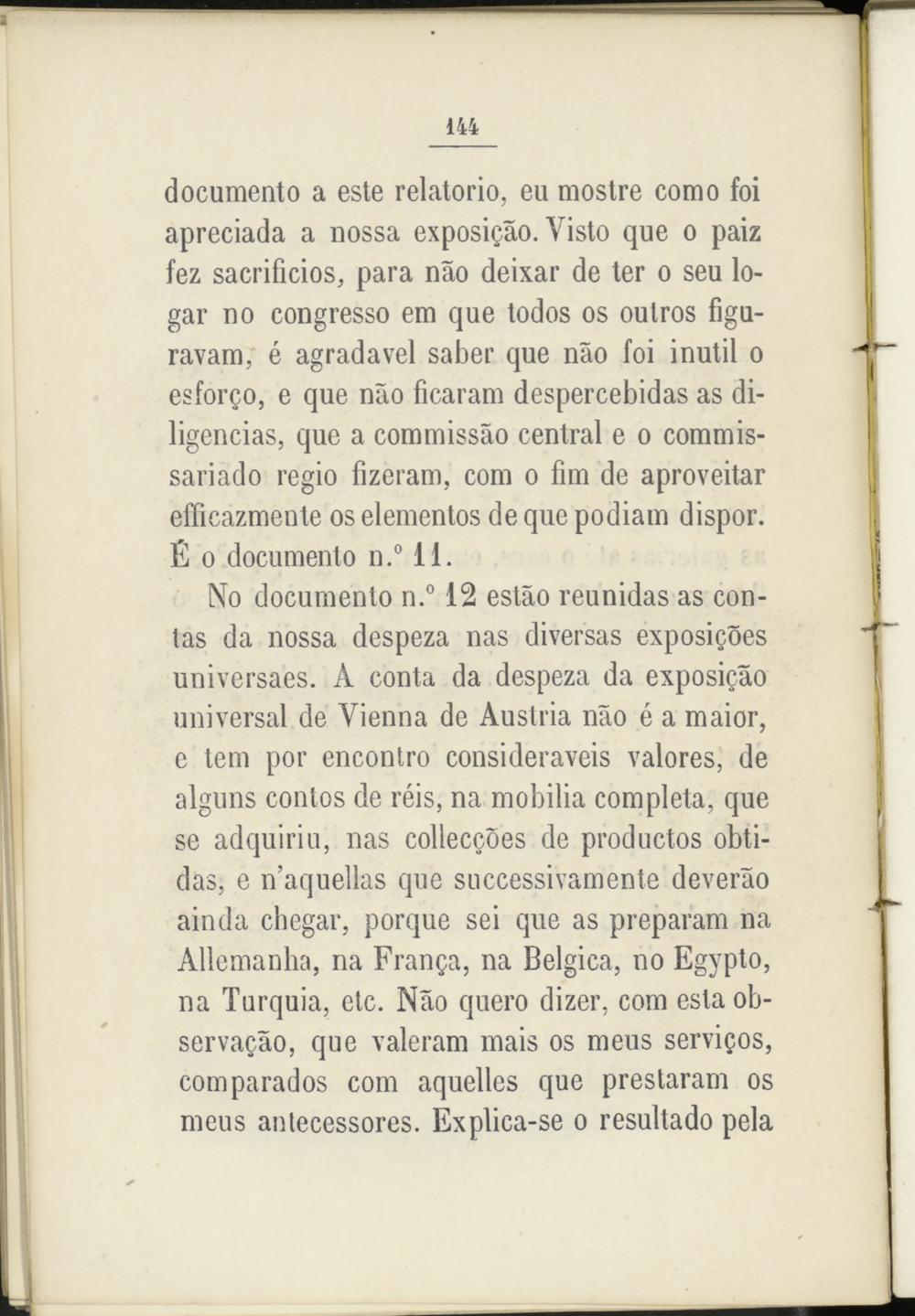 144

documento a este relatorio, eu mostre como foi apreciada a nossa exposição. Visto que o paiz fez sacrificios, para não deixar de ter o seu logar no congresso em que todos os outros figuravam, é agradavel saber que não foi inutil o esforço, e que não ficaram despercebidas as diligencias, que a commissão central e o commissariado regio fizeram, com o fim de aproveitar efficazmente os elementos de que podiam dispor. É o documento n.º 11.

No documento n.º 12 estão reunidas as contas da nossa despeza nas diversas exposições universaes. A conta da despeza da exposição universal de Vienna de Austria não é a maior, e tem por encontro consideraveis valores, de alguns contos de réis, na mobilia completa, que se adquiriu, nas collecções de productos obtidas, e n'aquellas que successivamente deverão ainda chegar, porque sei que as preparam na Allemanha, na França, na Belgica, no Egypto, na Turquia, etc. Não quero dizer, com esta observação, que valeram mais os meus serviços, comparados com aquelles que prestaram os meus antecessores. Explica-se o resultado pela